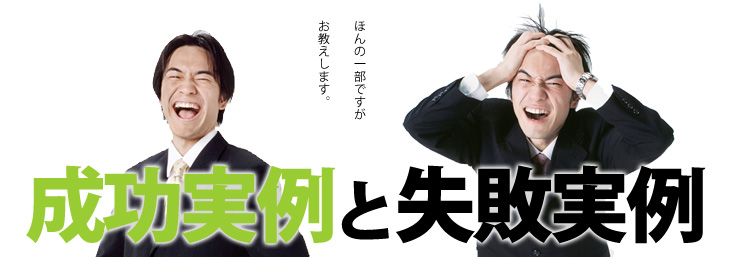 ほんの一部ですが
お教えします。

成功実例と失敗実例